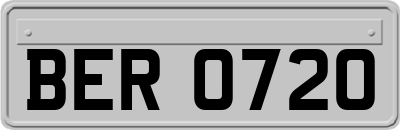 BER 0720